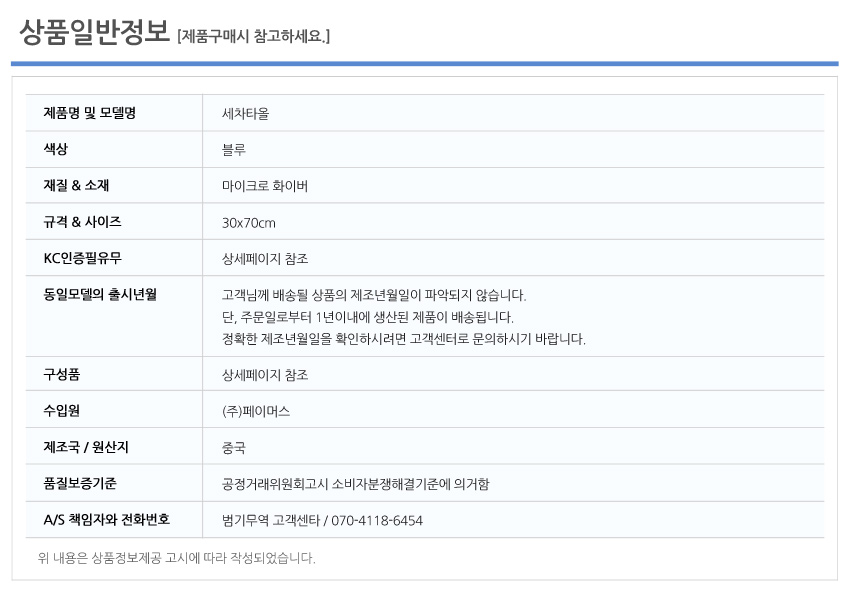 상품일반정보 [제품구매시 참고하세요.]

| 제품명 및 모델명 | 세차타올 |
|---|---|
| 색상 | 블루 |
| 재질 & 소재 | 마이크로 화이버 |
| 규격 & 사이즈 | 30x70cm |
| KC인증필유무 | 상세페이지 참조 |
| 동일모델의 출시년월 | 고객님께 배송될 상품의 제조년월일이 파악되지 않습니다. 단, 주문일로부터 1년이내에 생산된 제품이 배송됩니다. 정확한 제조년월일을 확인하시려면 고객센터로 문의하시기 바랍니다. |
| 구성품 | 상세페이지 참조 |
| 수입원 | (주)페이머스 |
| 제조국 / 원산지 | 중국 |
| 품질보증기준 | 공정거래위원회고시 소비자분쟁해결기준에 의거함 |
| A/S 책임자와 전화번호 | 범기무역 고객센타 / 070-4118-6454 |

위 내용은 상품정보제공 고시에 따라 작성되었습니다.